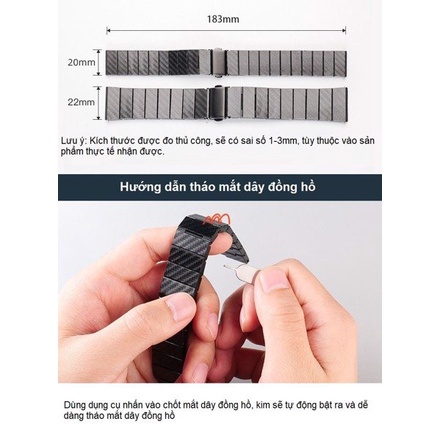 183mm

20mm

22mm

Lưu ý: Kích thước được đo thủ công, sẽ có sai số 1-3mm, tùy thuộc vào sản phẩm thực tế nhận được.

Hướng dẫn tháo mắt dây đồng hồ

Dùng dụng cụ nhấn vào chốt mắt dây đồng hồ, kim sẽ tự động bật ra và dễ dàng tháo mắt dây đồng hồ